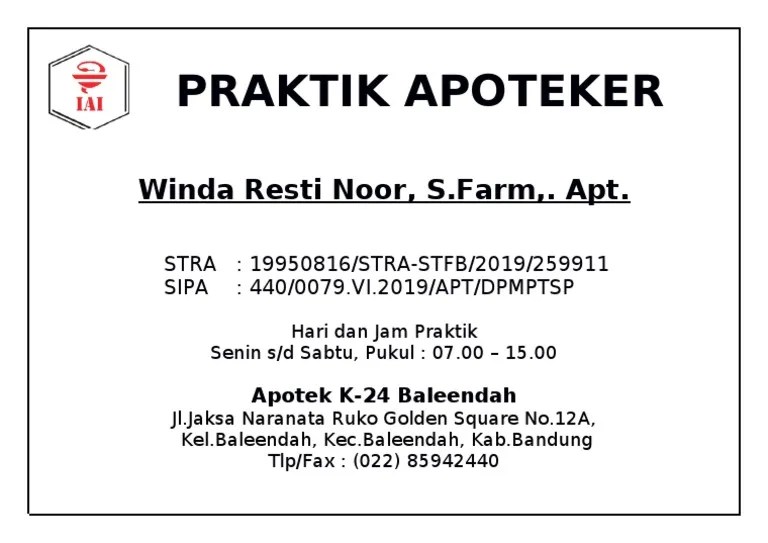 IAI

PRAKTIK APOTEKER

Winda Resti Noor, S.Farm,. Apt.

STRA : 19950816/STRA-STFB/2019/259911
SIPA : 440/0079.VI.2019/APT/DPMPTSP

Hari dan Jam Praktik
Senin s/d Sabtu, Pukul : 07.00 – 15.00

Apotek K-24 Baleendah
Jl.Jaksa Naranata Ruko Golden Square No.12A,
Kel.Baleendah, Kec.Baleendah, Kab.Bandung
Tlp/Fax : (022) 85942440